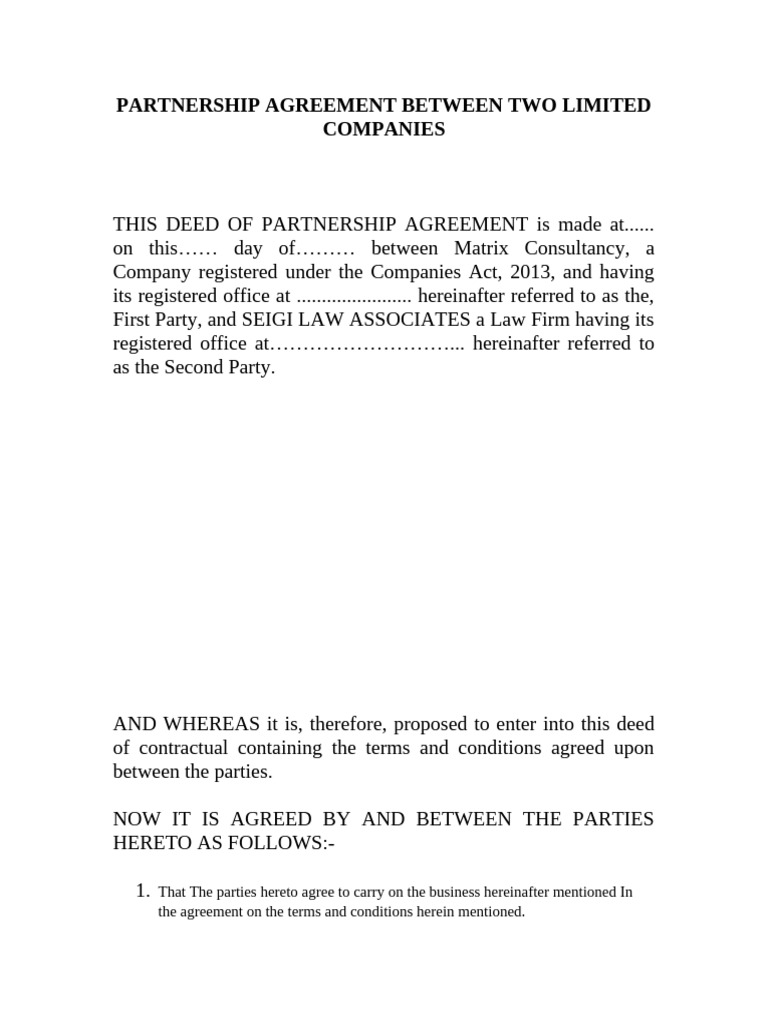 PARTNERSHIP AGREEMENT BETWEEN TWO LIMITED COMPANIES

THIS DEED OF PARTNERSHIP AGREEMENT is made at...... on this…… day of……… between Matrix Consultancy, a Company registered under the Companies Act, 2013, and having its registered office at ....................... hereinafter referred to as the, First Party, and SEIGI LAW ASSOCIATES a Law Firm having its registered office at………………………... hereinafter referred to as the Second Party.

AND WHEREAS it is, therefore, proposed to enter into this deed of contractual containing the terms and conditions agreed upon between the parties.

NOW IT IS AGREED BY AND BETWEEN THE PARTIES HERETO AS FOLLOWS:-

1. That The parties hereto agree to carry on the business hereinafter mentioned In the agreement on the terms and conditions herein mentioned.